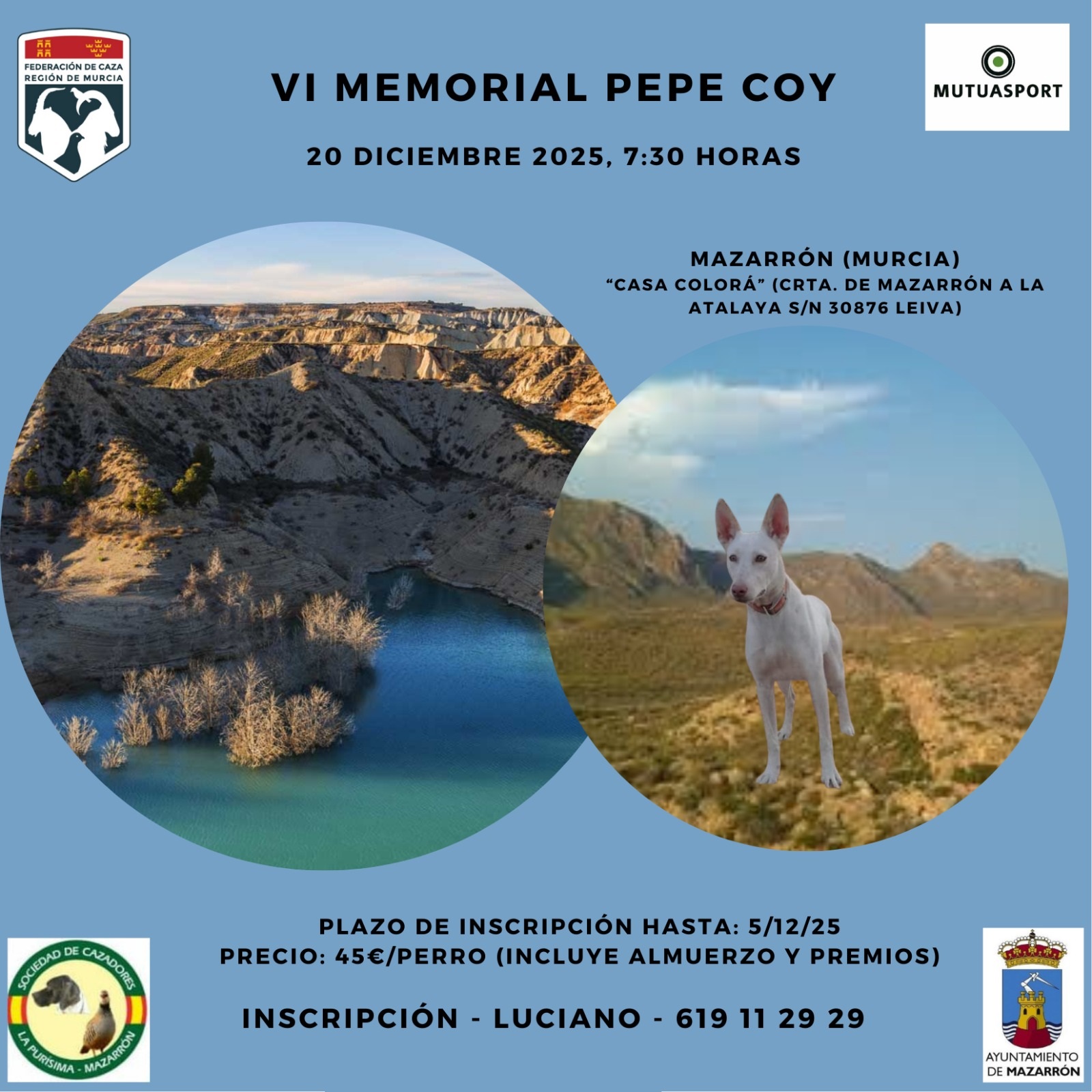 FEDERACIÓN DE CAZA
REGIÓN DE MURCIA

VI MEMORIAL PEPE COY

MUTUASPORT

20 DICIEMBRE 2025, 7:30 HORAS

MAZARRÓN (MURCIA)
"CASA COLORÁ" (CRTA. DE MAZARRÓN A LA ATALAYA S/N 30876 LEIVA)

PLAZO DE INSCRIPCIÓN HASTA: 5/12/25
PRECIO: 45€/PERRO (INCLUYE ALMUERZO Y PREMIOS)

INSCRIPCIÓN - LUCIANO - 619 11 29 29

SOCIEDAD DE CAZADORES
LA PURÍSIMA - MAZARRÓN

AYUNTAMIENTO
DE MAZARRÓN